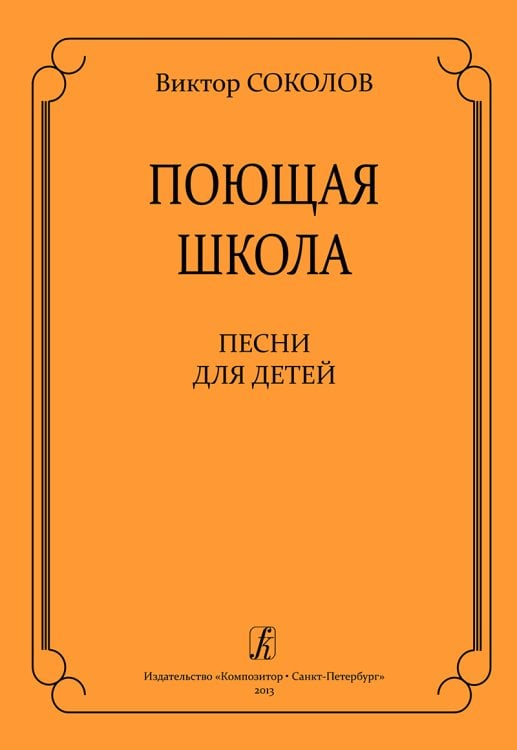 Виктор СОКОЛОВ

ПОЮЩАЯ
ШКОЛА

ПЕСНИ
ДЛЯ ДЕТЕЙ

Издательство «Композитор • Санкт-Петербург»
2013